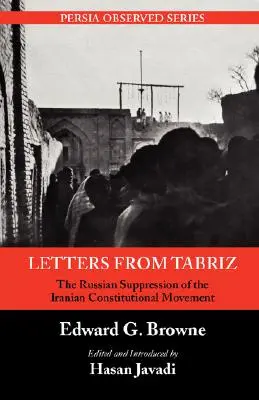 PERSIA OBSERVED SERIES

LETTERS FROM TABRIZ

The Russian Suppression of the Iranian Constitutional Movement

Edward G. Browne

Edited and Introduced by

Hasan Javadi